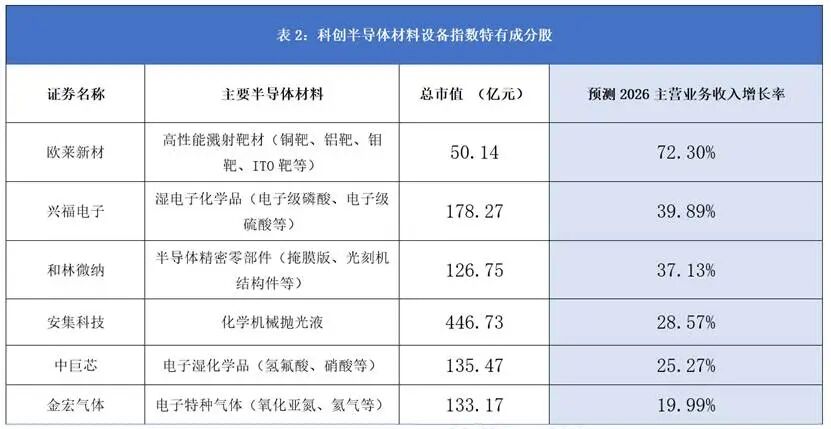 表2：科创半导体材料设备指数特有成分股

| 证券名称 | 主要半导体材料 | 总市值 （亿元） | 预测2026主营业务收入增长率 |
|---|---|---|---|
| 欧莱新材 | 高性能溅射靶材（铜靶、铝靶、钼靶、ITO靶等） | 50.14 | 72.30% |
| 兴福电子 | 湿电子化学品（电子级磷酸、电子级硫酸等） | 178.27 | 39.89% |
| 和林微纳 | 半导体精密零部件（掩膜版、光刻机结构件等） | 126.75 | 37.13% |
| 安集科技 | 化学机械抛光液 | 446.73 | 28.57% |
| 中巨芯 | 电子湿化学品（氢氟酸、硝酸等） | 135.47 | 25.27% |
| 金宏气体 | 电子特种气体（氧化亚氮、氦气等） | 133.17 | 19.99% |